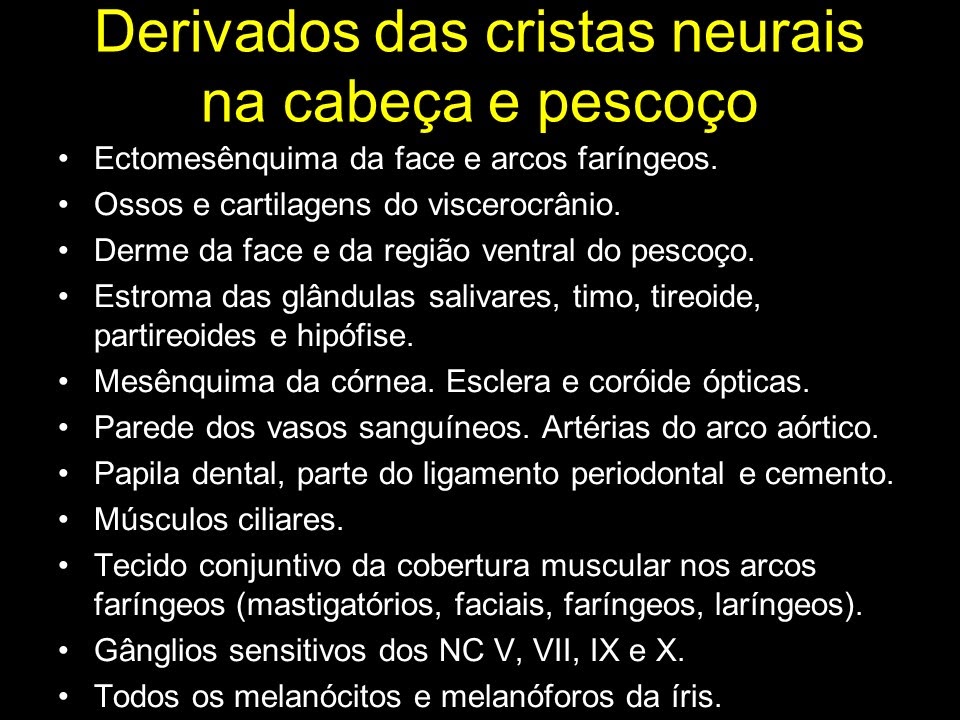 Derivados das cristas neurais na cabeça e pescoço

• Ectomesênquima da face e arcos faríngeos.
• Ossos e cartilagens do viscerocrânio.
• Derme da face e da região ventral do pescoço.
• Estroma das glândulas salivares, timo, tireoide, partireoides e hipófise.
• Mesênquima da córnea. Esclera e coróide ópticas.
• Parede dos vasos sanguíneos. Artérias do arco aórtico.
• Papila dental, parte do ligamento periodontal e cemento.
• Músculos ciliares.
• Tecido conjuntivo da cobertura muscular nos arcos faríngeos (mastigatórios, faciais, faríngeos, laríngeos).
• Gânglios sensitivos dos NC V, VII, IX e X.
• Todos os melanócitos e melanóforos da íris.